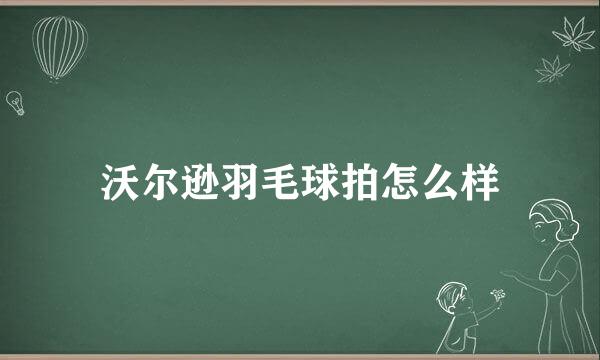 沃尔逊羽毛球拍怎么样